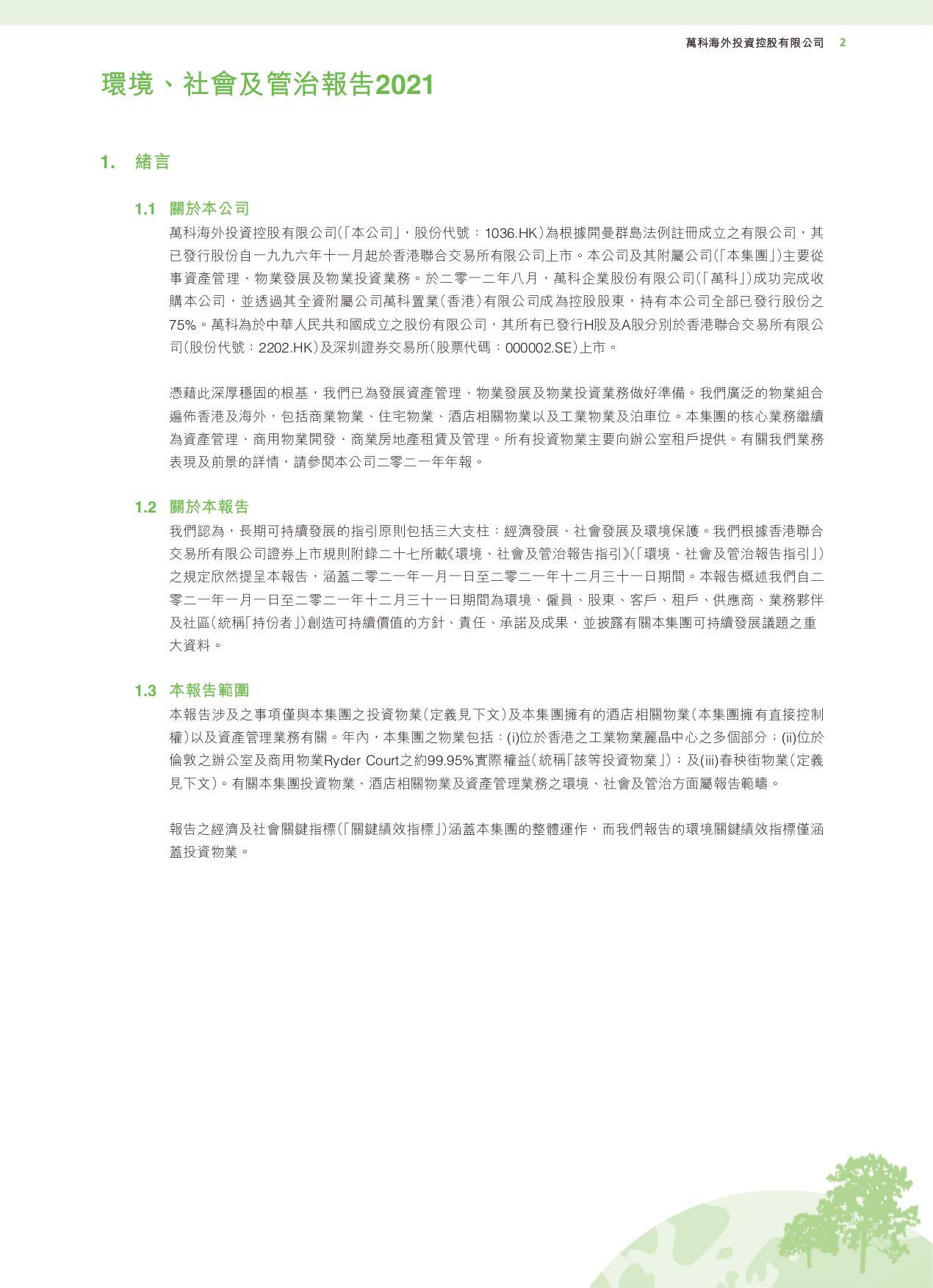 萬科海外投資控股有限公司 2

環境、社會及管治報告2021

1. 緒言

1.1 關於本公司

萬科海外投資控股有限公司(「本公司」,股份代號:1036.HK)為根據開曼群島法例註冊成立之有限公司,其已發行股份自一九九六年十一月起於香港聯合交易所有限公司上市。本公司及其附屬公司(「本集團」)主要從事資產管理、物業發展及物業投資業務。於二零一二年八月,萬科企業股份有限公司(「萬科」)成功完成收購本公司,並透過其全資附屬公司萬科置業(香港)有限公司成為控股股東,持有本公司全部已發行股份之75%。萬科為於中華人民共和國成立之股份有限公司,其所有已發行H股及A股分別於香港聯合交易所有限公司(股份代號:2202.HK)及深圳證券交易所(股票代碼:000002.SE)上市。

憑藉此深厚穩固的根基,我們已為發展資產管理、物業發展及物業投資業務做好準備。我們廣泛的物業組合遍佈香港及海外,包括商業物業、住宅物業、酒店相關物業以及工業物業及泊車位。本集團的核心業務繼續為資產管理、商用物業開發、商業房地產租賃及管理。所有投資物業主要向辦公室租戶提供。有關我們業務表現及前景的詳情,請參閱本公司二零二一年年報。

1.2 關於本報告

我們認為,長期可持續發展的指引原則包括三大支柱:經濟發展、社會發展及環境保護。我們根據香港聯合交易所有限公司證券上市規則附錄二十七所載《環境、社會及管治報告指引》(「環境、社會及管治報告指引」)之規定欣然提呈本報告,涵蓋二零二一年一月一日至二零二一年十二月三十一日期間。本報告概述我們自二零二一年一月一日至二零二一年十二月三十一日期間為環境、僱員、股東、客戶、租戶、供應商、業務夥伴及社區(統稱「持份者」)創造可持續價值的方針、責任、承諾及成果,並披露有關本集團可持續發展議題之重大資料。

1.3 本報告範圍

本報告涉及之事項僅與本集團之投資物業(定義見下文)及本集團擁有的酒店相關物業(本集團擁有直接控制權)以及資產管理業務有關。年內,本集團之物業包括:(i)位於香港之工業物業麗晶中心之多個部分;(ii)位於倫敦之辦公室及商用物業Ryder Court之約99.95%實際權益(統稱「該等投資物業」);及(iii)春秧街物業(定義見下文)。有關本集團投資物業、酒店相關物業及資產管理業務之環境、社會及管治方面屬報告範疇。

報告之經濟及社會關鍵指標(「關鍵績效指標」)涵蓋本集團的整體運作,而我們報告的環境關鍵績效指標僅涵蓋投資物業。